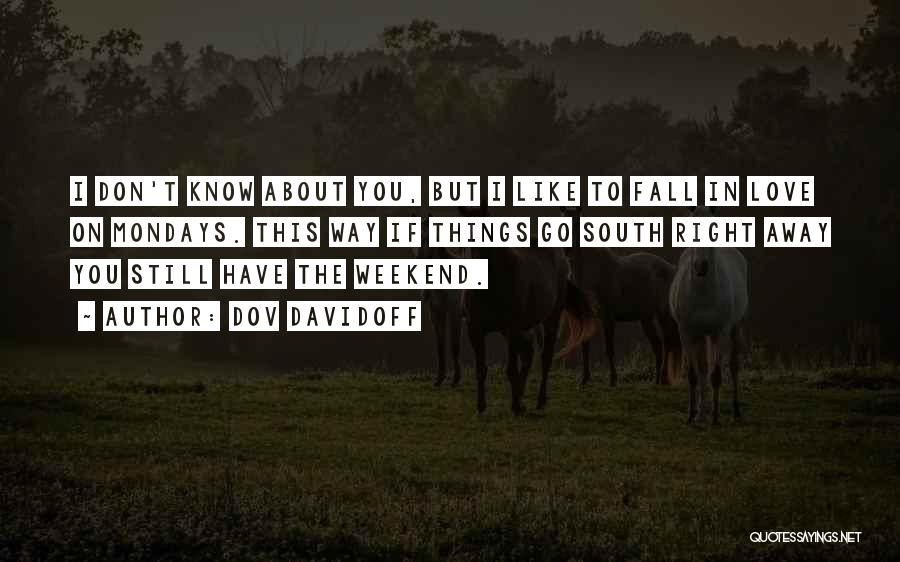 I DON'T KNOW ABOUT YOU, BUT I LIKE TO FALL IN LOVE ON MONDAYS. THIS WAY IF THINGS GO SOUTH RIGHT AWAY YOU STILL HAVE THE WEEKEND.

~ AUTHOR: DOV DAVIDOFF

QUOTESSAYINGS.NET